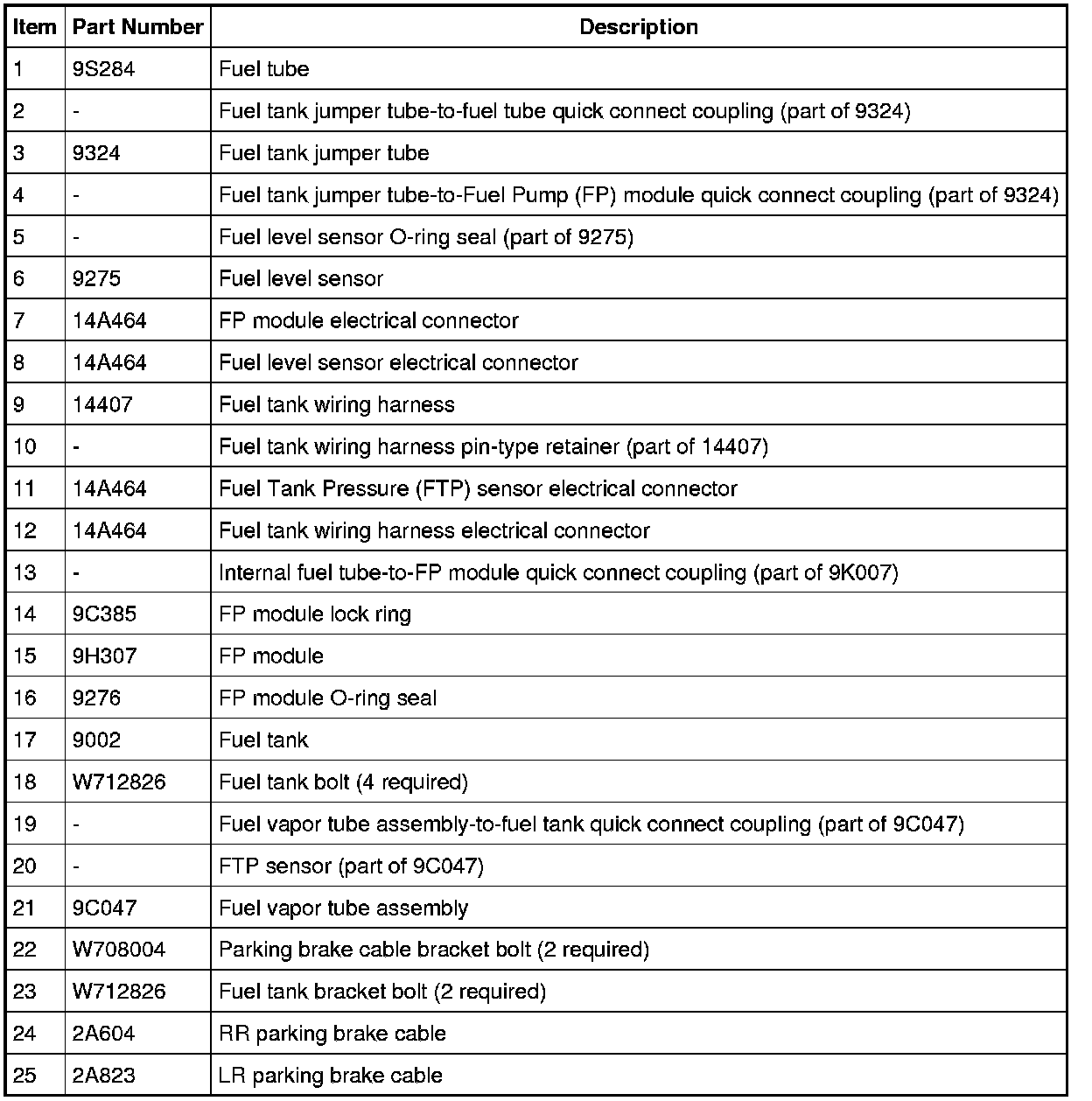 | Item | Part Number | Description |
|---|---|---|
| 1 | 9S284 | Fuel tube |
| 2 | - | Fuel tank jumper tube-to-fuel tube quick connect coupling (part of 9324) |
| 3 | 9324 | Fuel tank jumper tube |
| 4 | - | Fuel tank jumper tube-to-Fuel Pump (FP) module quick connect coupling (part of 9324) |
| 5 | - | Fuel level sensor O-ring seal (part of 9275) |
| 6 | 9275 | Fuel level sensor |
| 7 | 14A464 | FP module electrical connector |
| 8 | 14A464 | Fuel level sensor electrical connector |
| 9 | 14407 | Fuel tank wiring harness |
| 10 | - | Fuel tank wiring harness pin-type retainer (part of 14407) |
| 11 | 14A464 | Fuel Tank Pressure (FTP) sensor electrical connector |
| 12 | 14A464 | Fuel tank wiring harness electrical connector |
| 13 | - | Internal fuel tube-to-FP module quick connect coupling (part of 9K007) |
| 14 | 9C385 | FP module lock ring |
| 15 | 9H307 | FP module |
| 16 | 9276 | FP module O-ring seal |
| 17 | 9002 | Fuel tank |
| 18 | W712826 | Fuel tank bolt (4 required) |
| 19 | - | Fuel vapor tube assembly-to-fuel tank quick connect coupling (part of 9C047) |
| 20 | - | FTP sensor (part of 9C047) |
| 21 | 9C047 | Fuel vapor tube assembly |
| 22 | W708004 | Parking brake cable bracket bolt (2 required) |
| 23 | W712826 | Fuel tank bracket bolt (2 required) |
| 24 | 2A604 | RR parking brake cable |
| 25 | 2A823 | LR parking brake cable |